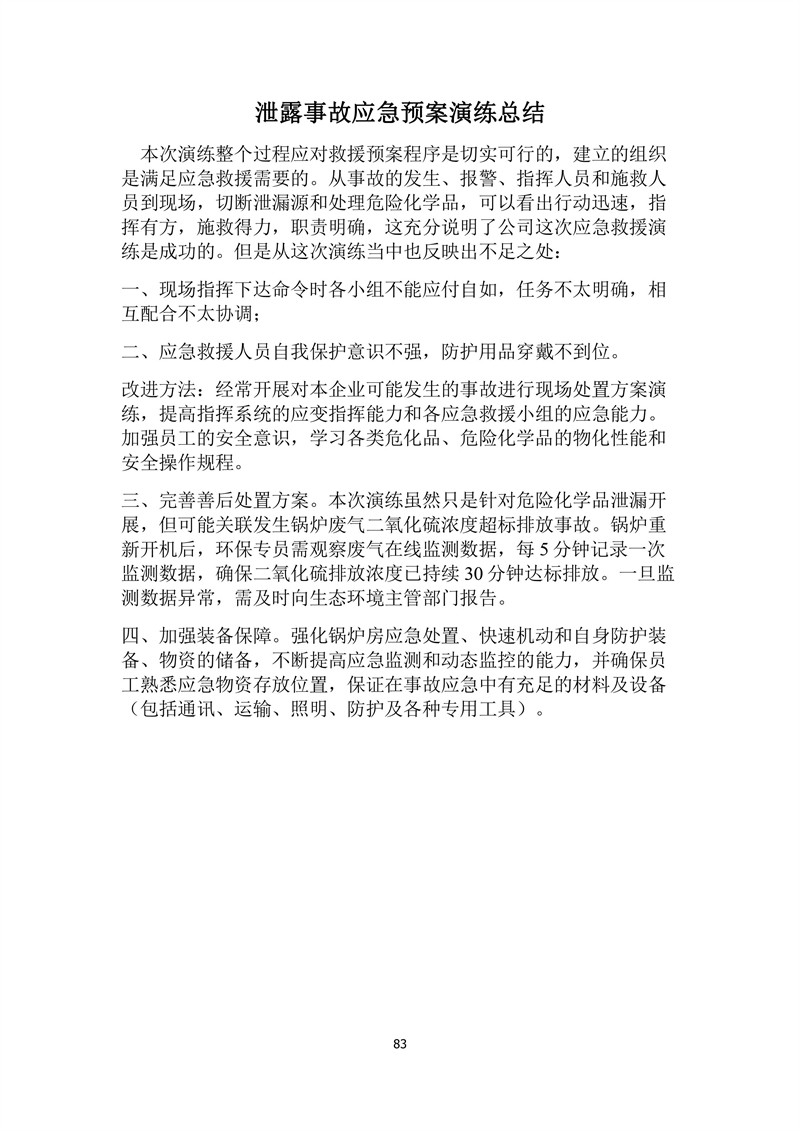 泄露事故应急预案演练总结

本次演练整个过程应对救援预案程序是切实可行的，建立的组织是满足应急救援需要的。从事故的发生、报警、指挥人员和施救人员到现场，切断泄漏源和处理危险化学品，可以看出行动迅速，指挥有方，施救得力，职责明确，这充分说明了公司这次应急救援演练是成功的。但是从这次演练当中也反映出不足之处：

一、现场指挥下达命令时各小组不能应付自如，任务不太明确，相互配合不太协调；

二、应急救援人员自我保护意识不强，防护用品穿戴不到位。

改进方法：经常开展对本企业可能发生的事故进行现场处置方案演练，提高指挥系统的应变指挥能力和各应急救援小组的应急能力。加强员工的安全意识，学习各类危化品、危险化学品的物化性能和安全操作规程。

三、完善善后处置方案。本次演练虽然只是针对危险化学品泄漏开展，但可能关联发生锅炉废气二氧化硫浓度超标排放事故。锅炉重新开机后，环保专员需观察废气在线监测数据，每 5 分钟记录一次监测数据，确保二氧化硫排放浓度已持续 30 分钟达标排放。一旦监测数据异常，需及时向生态环境主管部门报告。

四、加强装备保障。强化锅炉房应急处置、快速机动和自身防护装备、物资的储备，不断提高应急监测和动态监控的能力，并确保员工熟悉应急物资存放位置，保证在事故应急中有充足的材料及设备（包括通讯、运输、照明、防护及各种专用工具）。

83